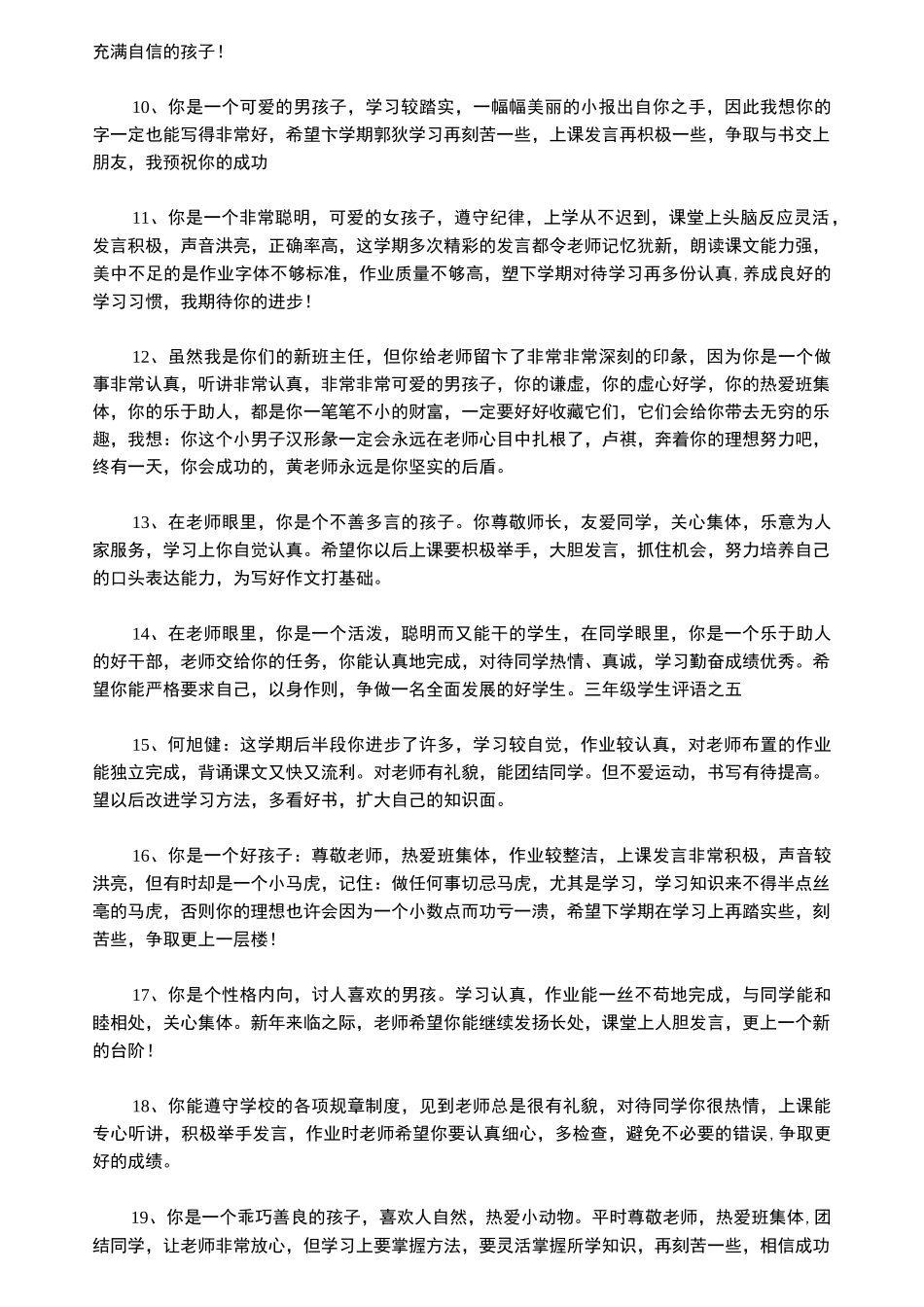 充满自信的孩子！

10、你是一个可爱的男孩子，学习较踏实，一幅幅美丽的小报出自你之手，因此我想你的字一定也能写得非常好，希望卞学期郭狄学习再刻苦一些，上课发言再积极一些，争取与书交上朋友，我预祝你的成功

11、你是一个非常聪明，可爱的女孩子，遵守纪律，上学从不迟到，课堂上头脑反应灵活，发言积极，声音洪亮，正确率高，这学期多次精彩的发言都令老师记忆犹新，朗读课文能力强，美中不足的是作业字体不够标准，作业质量不够高，塑下学期对待学习再多份认真，养成良好的学习习惯，我期待你的进步！

12、虽然我是你们的新班主任，但你给老师留卞了非常非常深刻的印象，因为你是一个做事非常认真，听讲非常认真，非常非常可爱的男孩子，你的谦虚，你的虚心好学，你的热爱班集体，你的乐于助人，都是你一笔笔不小的财富，一定要好好收藏它们，它们会给你带去无穷的乐趣，我想：你这个小男子汉形象一定会永远在老师心目中扎根了，卢祺，奔着你的理想努力吧，终有一天，你会成功的，黄老师永远是你坚实的后盾。

13、在老师眼里，你是个不善多言的孩子。你尊敬师长，友爱同学，关心集体，乐意为人家服务，学习上你自觉认真。希望你以后上课要积极举手，大胆发言，抓住机会，努力培养自己的口头表达能力，为写好作文打基础。

14、在老师眼里，你是一个活泼，聪明而又能干的学生，在同学眼里，你是一个乐于助人的好干部，老师交给你的任务，你能认真地完成，对待同学热情、真诚，学习勤奋成绩优秀。希望你能严格要求自己，以身作则，争做一名全面发展的好学生。三年级学生评语之五

15、何旭健：这学期后半段你进步了许多，学习较自觉，作业较认真，对老师布置的作业能独立完成，背诵课文又快又流利。对老师有礼貌，能团结同学。但不爱运动，书写有待提高。望以后改进学习方法，多看好书，扩大自己的知识面。

16、你是一个好孩子：尊敬老师，热爱班集体，作业较整洁，上课发言非常积极，声音较洪亮，但有时却是一个小马虎，记住：做任何事切忌马虎，尤其是学习，学习知识来不得半点丝毫的马虎，否则你的理想也许会因为一个小数点而功亏一溃，希望下学期在学习上再踏实些，刻苦些，争取更上一层楼！

17、你是个性格内向，讨人喜欢的男孩。学习认真，作业能一丝不苟地完成，与同学能和睦相处，关心集体。新年来临之际，老师希望你能继续发扬长处，课堂上人胆发言，更上一个新的台阶！

18、你能遵守学校的各项规章制度，见到老师总是很有礼貌，对待同学你很热情，上课能专心听讲，积极举手发言，作业时老师希望你要认真细心，多检查，避免不必要的错误，争取更好的成绩。

19、你是一个乖巧善良的孩子，喜欢人自然，热爱小动物。平时尊敬老师，热爱班集体，团结同学，让老师非常放心，但学习上要掌握方法，要灵活掌握所学知识，再刻苦一些，相信成功